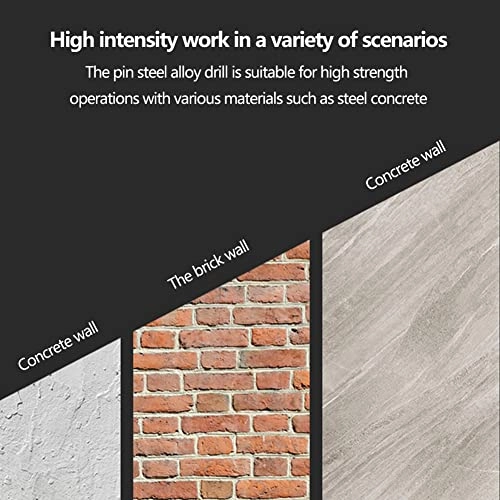 High intensity work in a variety of scenarios
The pin steel alloy drill is suitable for high strength operations with various materials such as steel concrete

Concrete wall

The brick wall

Concrete wall